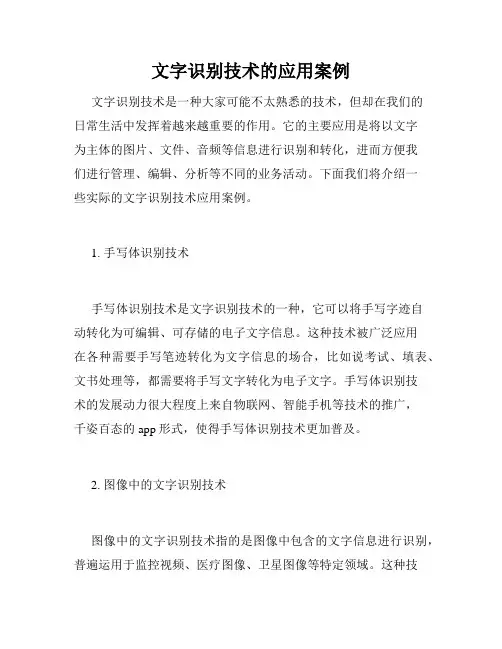 文字识别技术的应用案例

文字识别技术是一种大家可能不太熟悉的技术，但却在我们的日常生活中发挥着越来越重要的作用。它的主要应用是将以文字为主体的图片、文件、音频等信息进行识别和转化，进而方便我们进行管理、编辑、分析等不同的业务活动。下面我们将介绍一些实际的文字识别技术应用案例。

1. 手写体识别技术

手写体识别技术是文字识别技术的一种，它可以将手写字迹自动转化为可编辑、可存储的电子文字信息。这种技术被广泛应用在各种需要手写笔迹转化为文字信息的场合，比如说考试、填表、文书处理等，都需要将手写文字转化为电子文字。手写体识别技术的发展动力很大程度上来自物联网、智能手机等技术的推广，千姿百态的 app 形式，使得手写体识别技术更加普及。

2. 图像中的文字识别技术

图像中的文字识别技术指的是图像中包含的文字信息进行识别，普遍运用于监控视频、医疗图像、卫星图像等特定领域。这种技